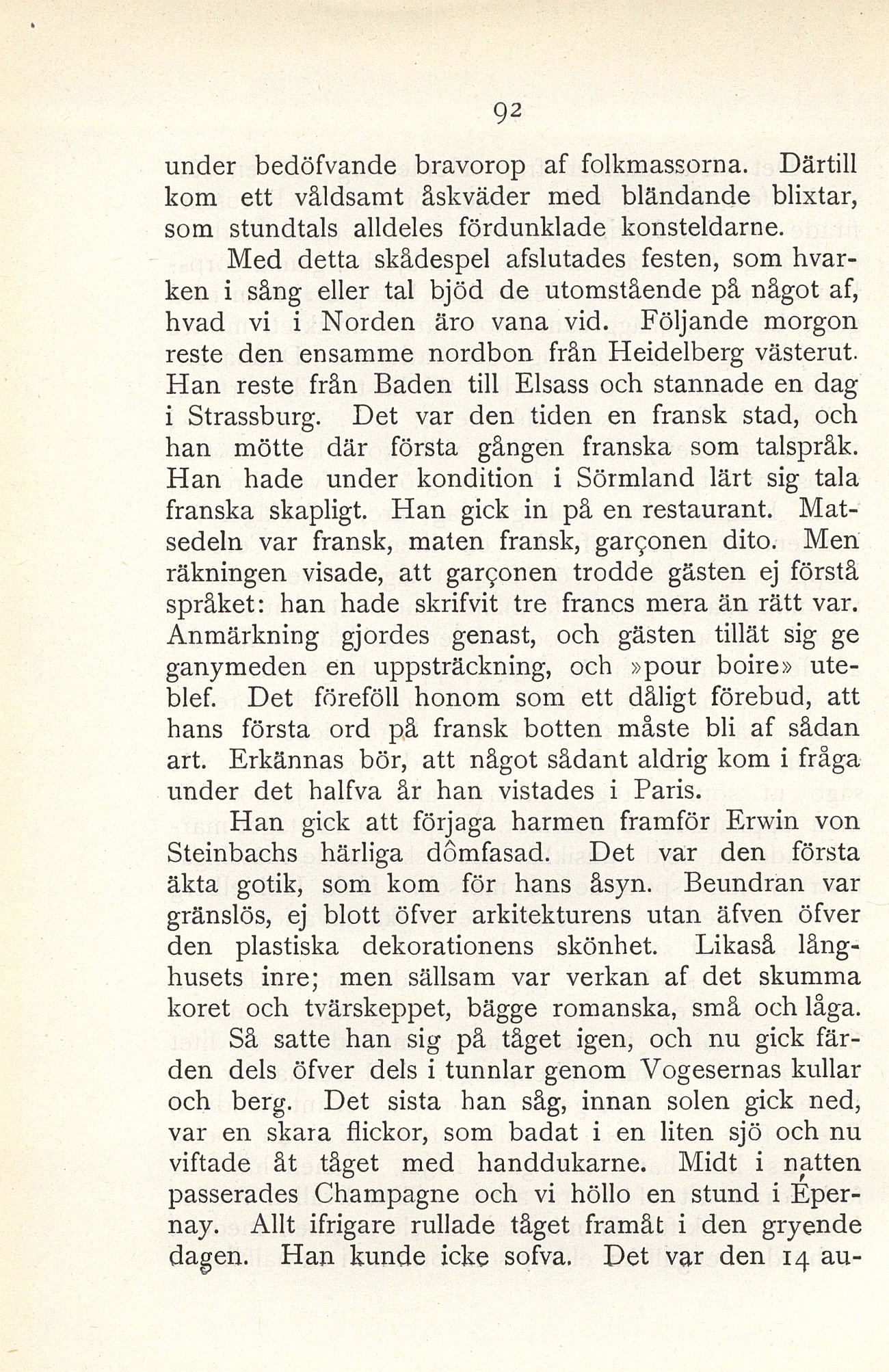 92

under bedöfvande bravorop af folkmassorna. Därtill kom ett våldsamt åskväder med bländande blixtar, som stundtals alldeles fördunklade konsteldarne.

Med detta skådespel afslutades festen, som hvarken i sång eller tal bjöd de utomstående på något af, hvad vi i Norden äro vana vid. Följande morgon reste den ensamme nordbon från Heidelberg västerut. Han reste från Baden till Elsass och stannade en dag i Strassburg. Det var den tiden en fransk stad, och han mötte där första gången franska som talspråk. Han hade under kondition i Sörmland lärt sig tala franska skapligt. Han gick in på en restaurant. Matsedeln var fransk, maten fransk, garçonen dito. Men räkningen visade, att garçonen trodde gästen ej förstå språket: han hade skrifvit tre francs mera än rätt var. Anmärkning gjordes genast, och gästen tillät sig ge ganymeden en uppsträckning, och »pour boire» uteblef. Det föreföll honom som ett dåligt förebud, att hans första ord på fransk botten måste bli af sådan art. Erkännas bör, att något sådant aldrig kom i fråga under det halfva år han vistades i Paris.

Han gick att förjaga harmen framför Erwin von Steinbachs härliga dômfasad. Det var den första äkta gotik, som kom för hans åsyn. Beundran var gränslös, ej blott öfver arkitekturens utan äfven öfver den plastiska dekorationens skönhet. Likaså långhusets inre; men sällsam var verkan af det skumma koret och tvärskeppet, bägge romanska, små och låga.

Så satte han sig på tåget igen, och nu gick färden dels öfver dels i tunnlar genom Vogesernas kullar och berg. Det sista han såg, innan solen gick ned, var en skara flickor, som badat i en liten sjö och nu viftade åt tåget med handdukarne. Midt i natten passerades Champagne och vi höllo en stund i Épernay. Allt ifrigare rullade tåget framåt i den gryende dagen. Han kunde icke sofva. Det var den 14 au-